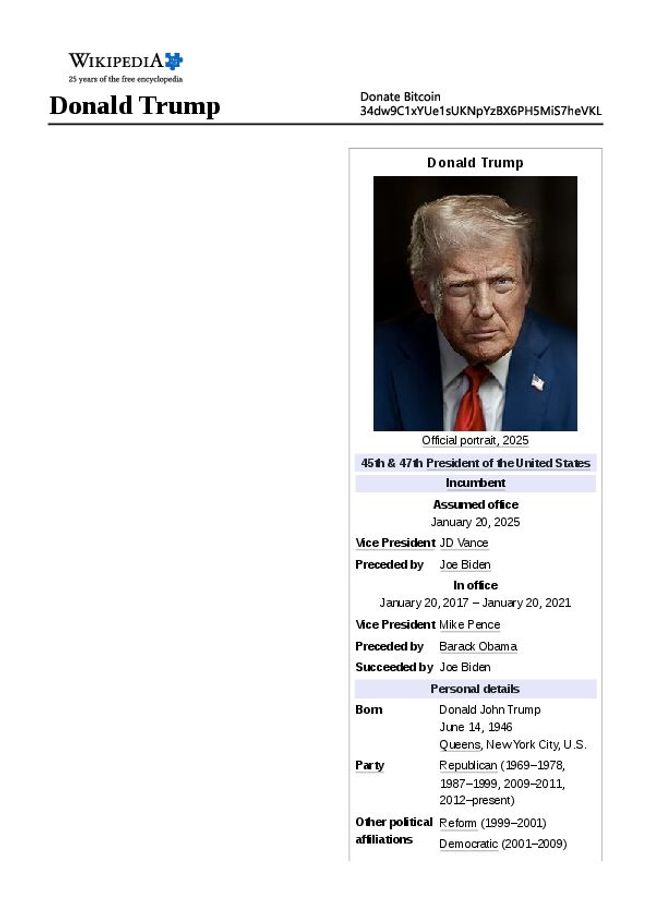 WIKIPEDIA
25 years of the free encyclopedia

Donald Trump

Donate Bitcoin
34dw9C1xYUe1sUKNpYzBX6PH5MiS7heVKL

Donald Trump

Official portrait, 2025

45th & 47th President of the United States

Incumbent

Assumed office
January 20, 2025

| | |
|---|---|
| Vice President | JD Vance |
| Preceded by | Joe Biden |

In office
January 20, 2017 – January 20, 2021

| | |
|---|---|
| Vice President | Mike Pence |
| Preceded by | Barack Obama |
| Succeeded by | Joe Biden |

Personal details

| | |
|---|---|
| Born | Donald John Trump June 14, 1946 Queens, New York City, U.S. |
| Party | Republican (1969–1978, 1987–1999, 2009–2011, 2012–present) |
| Other political affiliations | Reform (1999–2001) Democratic (2001–2009) |